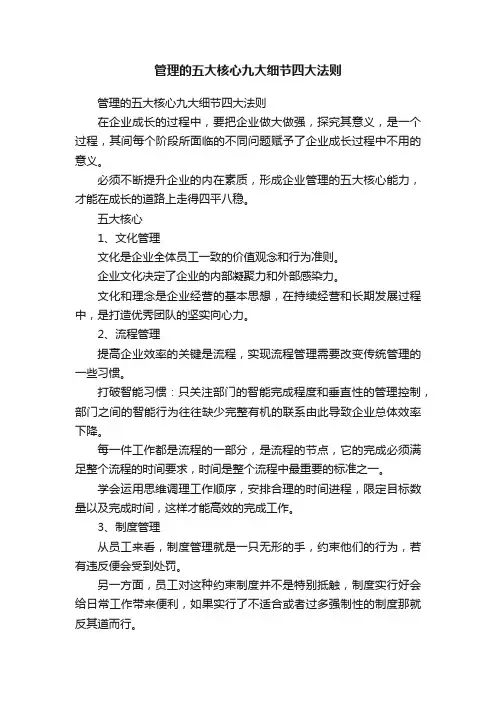 管理的五大核心九大细节四大法则

管理的五大核心九大细节四大法则

在企业成长的过程中，要把企业做大做强，探究其意义，是一个过程，其间每个阶段所面临的不同问题赋予了企业成长过程中不用的意义。

必须不断提升企业的内在素质，形成企业管理的五大核心能力，才能在成长的道路上走得四平八稳。

五大核心

1、文化管理

文化是企业全体员工一致的价值观念和行为准则。

企业文化决定了企业的内部凝聚力和外部感染力。

文化和理念是企业经营的基本思想，在持续经营和长期发展过程中，是打造优秀团队的坚实向心力。

2、流程管理

提高企业效率的关键是流程，实现流程管理需要改变传统管理的一些习惯。

打破智能习惯：只关注部门的智能完成程度和垂直性的管理控制，部门之间的智能行为往往缺少完整有机的联系由此导致企业总体效率下降。

每一件工作都是流程的一部分，是流程的节点，它的完成必须满足整个流程的时间要求，时间是整个流程中最重要的标准之一。

学会运用思维调理工作顺序，安排合理的时间进程，限定目标数量以及完成时间，这样才能高效的完成工作。

3、制度管理

从员工来看，制度管理就是一只无形的手，约束他们的行为，若有违反便会受到处罚。

另一方面，员工对这种约束制度并不是特别抵触，制度实行好会给日常工作带来便利，如果实行了不适合或者过多强制性的制度那就反其道而行。